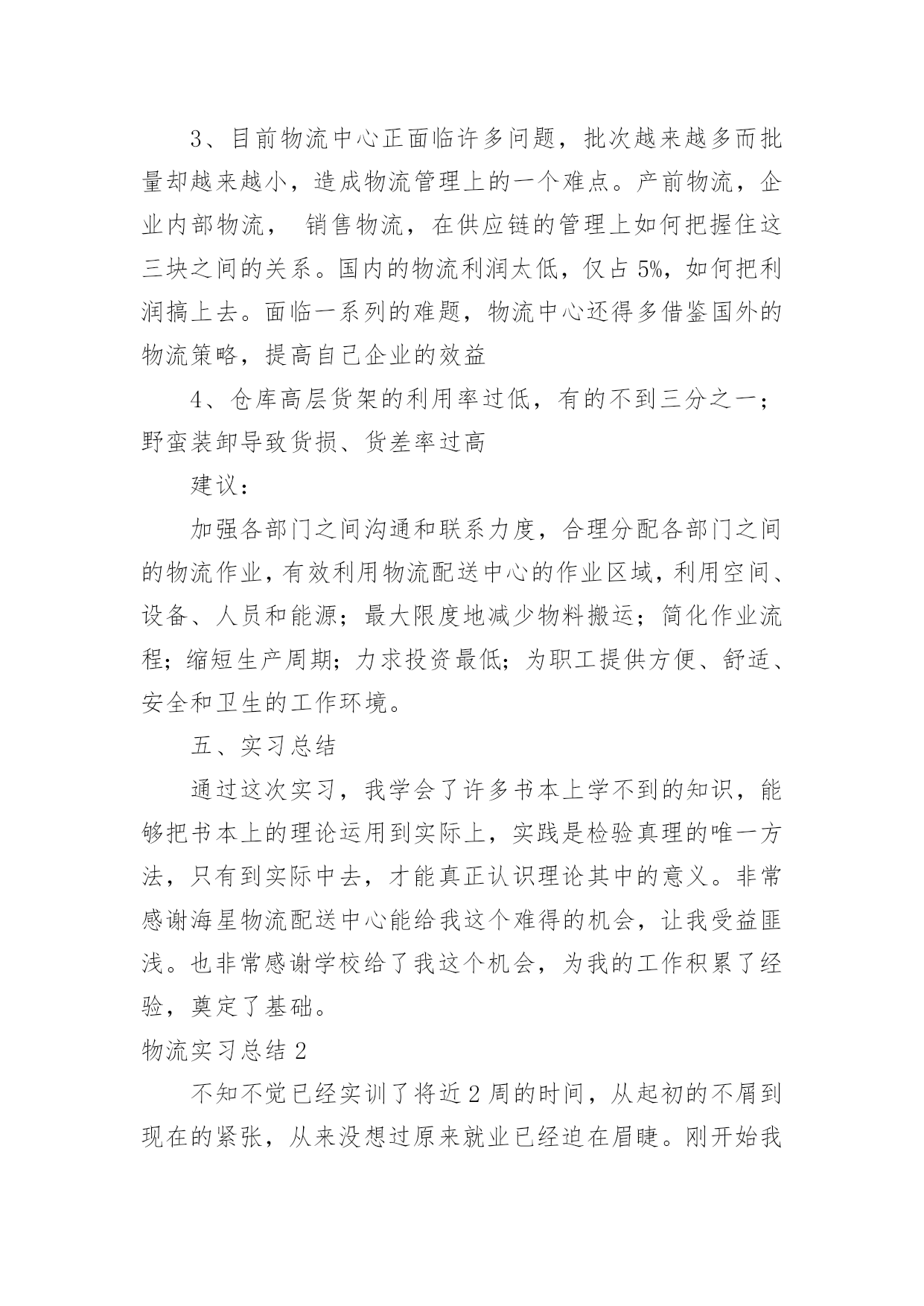 3、目前物流中心正面临许多问题，批次越来越多而批量却越来越小，造成物流管理上的一个难点。产前物流，企业内部物流， 销售物流，在供应链的管理上如何把握住这三块之间的关系。国内的物流利润太低，仅占 5%，如何把利润搞上去。面临一系列的难题，物流中心还得多借鉴国外的物流策略，提高自己企业的效益

4、仓库高层货架的利用率过低，有的不到三分之一；野蛮装卸导致货损、货差率过高

建议：

加强各部门之间沟通和联系力度，合理分配各部门之间的物流作业，有效利用物流配送中心的作业区域，利用空间、设备、人员和能源；最大限度地减少物料搬运；简化作业流程；缩短生产周期；力求投资最低；为职工提供方便、舒适、安全和卫生的工作环境。

五、实习总结

通过这次实习，我学会了许多书本上学不到的知识，能够把书本上的理论运用到实际上，实践是检验真理的唯一方法，只有到实际中去，才能真正认识理论其中的意义。非常感谢海星物流配送中心能给我这个难得的机会，让我受益匪浅。也非常感谢学校给了我这个机会，为我的工作积累了经验，奠定了基础。

物流实习总结 2

不知不觉已经实训了将近 2 周的时间，从起初的不屑到现在的紧张，从来没想过原来就业已经迫在眉睫。刚开始我